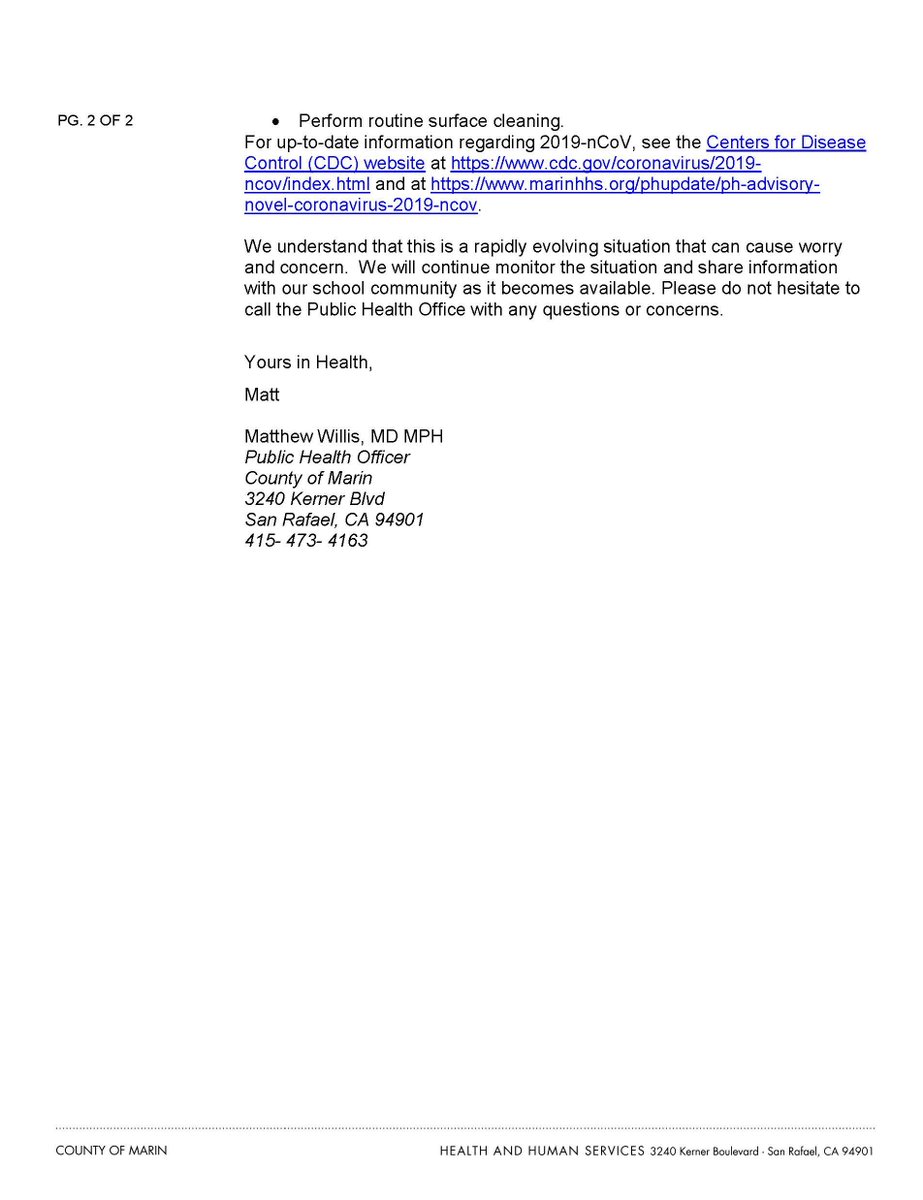 PG. 2 OF 2

• Perform routine surface cleaning.

For up-to-date information regarding 2019-nCoV, see the Centers for Disease Control (CDC) website at https://www.cdc.gov/coronavirus/2019-ncov/index.html and at https://www.marinhhs.org/phupdate/ph-advisory-novel-coronavirus-2019-ncov.

We understand that this is a rapidly evolving situation that can cause worry and concern. We will continue monitor the situation and share information with our school community as it becomes available. Please do not hesitate to call the Public Health Office with any questions or concerns.

Yours in Health,

Matt

Matthew Willis, MD MPH
Public Health Officer
County of Marin
3240 Kerner Blvd
San Rafael, CA 94901
415- 473- 4163

COUNTY OF MARIN

HEALTH AND HUMAN SERVICES 3240 Kerner Boulevard · San Rafael, CA 94901